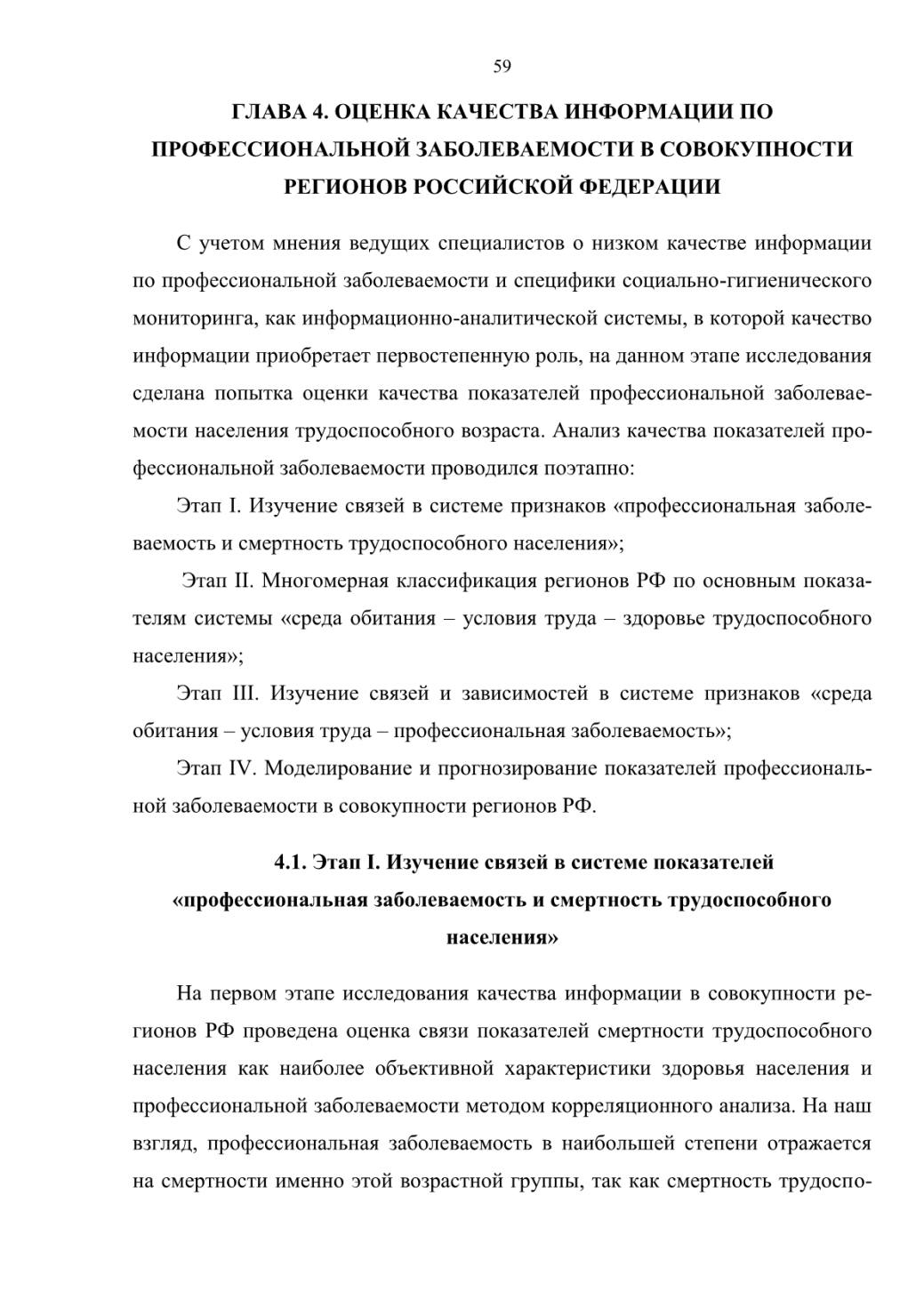 59

ГЛАВА 4. ОЦЕНКА КАЧЕСТВА ИНФОРМАЦИИ ПО ПРОФЕССИОНАЛЬНОЙ ЗАБОЛЕВАЕМОСТИ В СОВОКУПНОСТИ РЕГИОНОВ РОССИЙСКОЙ ФЕДЕРАЦИИ

С учетом мнения ведущих специалистов о низком качестве информации по профессиональной заболеваемости и специфики социально-гигиенического мониторинга, как информационно-аналитической системы, в которой качество информации приобретает первостепенную роль, на данном этапе исследования сделана попытка оценки качества показателей профессиональной заболеваемости населения трудоспособного возраста. Анализ качества показателей профессиональной заболеваемости проводился поэтапно:

Этап I. Изучение связей в системе признаков «профессиональная заболеваемость и смертность трудоспособного населения»;

Этап II. Многомерная классификация регионов РФ по основным показателям системы «среда обитания – условия труда – здоровье трудоспособного населения»;

Этап III. Изучение связей и зависимостей в системе признаков «среда обитания – условия труда – профессиональная заболеваемость»;

Этап IV. Моделирование и прогнозирование показателей профессиональной заболеваемости в совокупности регионов РФ.

4.1. Этап I. Изучение связей в системе показателей «профессиональная заболеваемость и смертность трудоспособного населения»

На первом этапе исследования качества информации в совокупности регионов РФ проведена оценка связи показателей смертности трудоспособного населения как наиболее объективной характеристики здоровья населения и профессиональной заболеваемости методом корреляционного анализа. На наш взгляд, профессиональная заболеваемость в наибольшей степени отражается на смертности именно этой возрастной группы, так как смертность трудоспо-